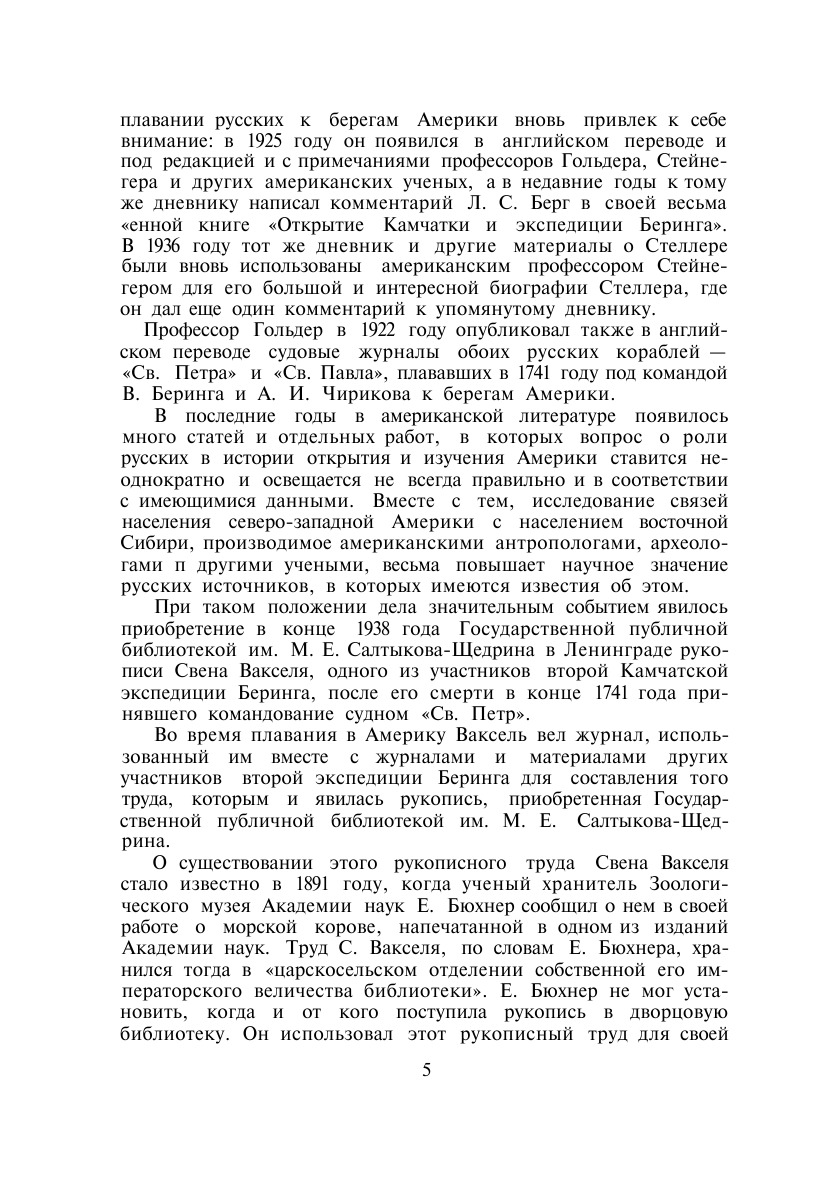 плавании русских к берегам Америки вновь привлек к себе внимание: в 1925 году он появился в английском переводе и под редакцией и с примечаниями профессоров Гольдера, Стейнегера и других американских ученых, а в недавние годы к тому же дневнику написал комментарий Л. С. Берг в своей весьма «енной книге «Открытие Камчатки и экспедиции Беринга». В 1936 году тот же дневник и другие материалы о Стеллере были вновь использованы американским профессором Стейнегером для его большой и интересной биографии Стеллера, где он дал еще один комментарий к упомянутому дневнику.

Профессор Гольдер в 1922 году опубликовал также в английском переводе судовые журналы обоих русских кораблей — «Св. Петра» и «Св. Павла», плававших в 1741 году под командой В. Беринга и А. И. Чирикова к берегам Америки.

В последние годы в американской литературе появилось много статей и отдельных работ, в которых вопрос о роли русских в истории открытия и изучения Америки ставится неоднократно и освещается не всегда правильно и в соответствии с имеющимися данными. Вместе с тем, исследование связей населения северо-западной Америки с населением восточной Сибири, производимое американскими антропологами, археологами п другими учеными, весьма повышает научное значение русских источников, в которых имеются известия об этом.

При таком положении дела значительным событием явилось приобретение в конце 1938 года Государственной публичной библиотекой им. М. Е. Салтыкова-Щедрина в Ленинграде рукописи Свена Вакселя, одного из участников второй Камчатской экспедиции Беринга, после его смерти в конце 1741 года принявшего командование судном «Св. Петр».

Во время плавания в Америку Ваксель вел журнал, использованный им вместе с журналами и материалами других участников второй экспедиции Беринга для составления того труда, которым и явилась рукопись, приобретенная Государственной публичной библиотекой им. М. Е. Салтыкова-Щедрина.

О существовании этого рукописного труда Свена Вакселя стало известно в 1891 году, когда ученый хранитель Зоологического музея Академии наук Е. Бюхнер сообщил о нем в своей работе о морской корове, напечатанной в одном из изданий Академии наук. Труд С. Вакселя, по словам Е. Бюхнера, хранился тогда в «царскосельском отделении собственной его императорского величества библиотеки». Е. Бюхнер не мог установить, когда и от кого поступила рукопись в дворцовую библиотеку. Он использовал этот рукописный труд для своей

5